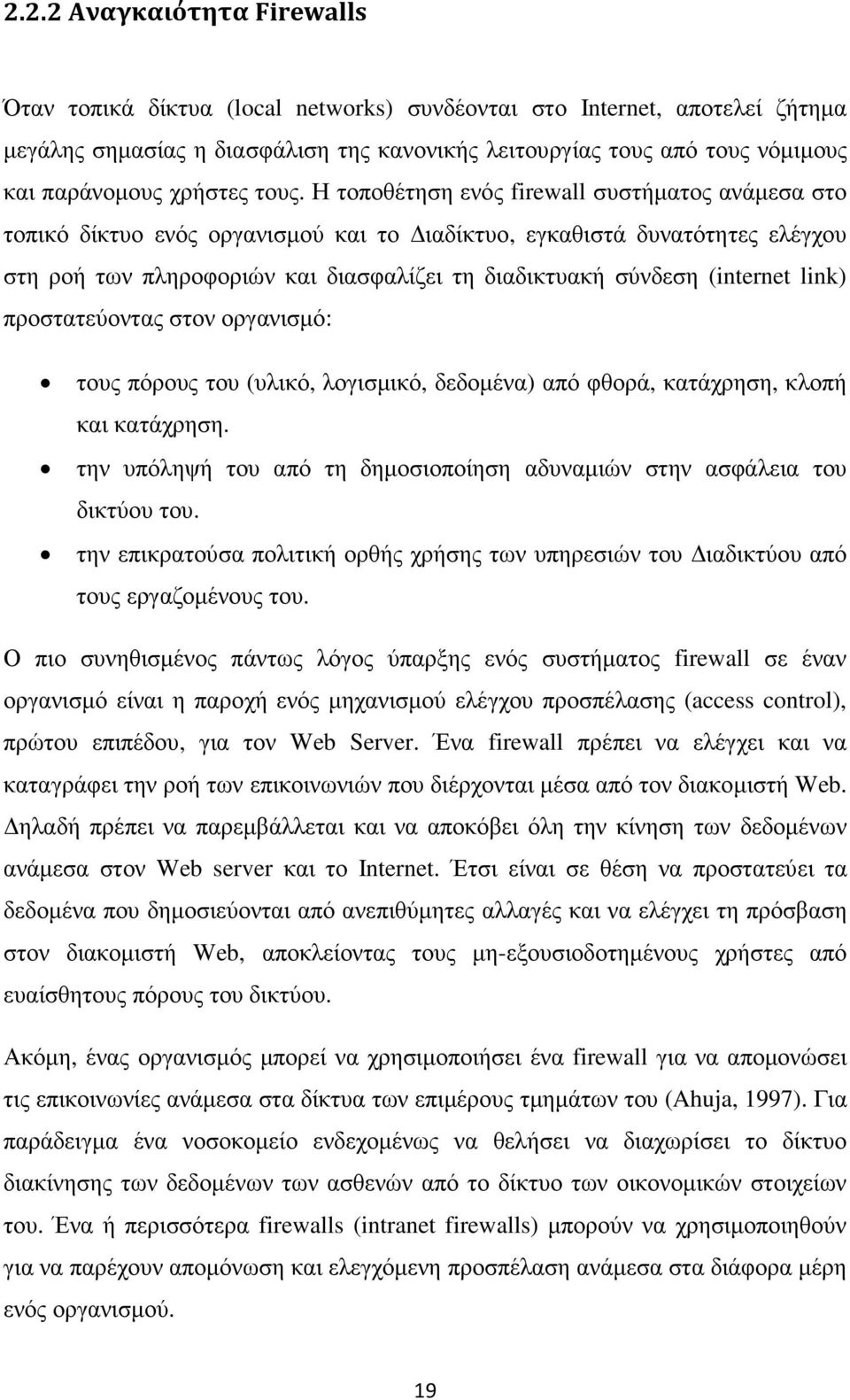 2.2.2 Αναγκαιότητα Firewalls

Όταν τοπικά δίκτυα (local networks) συνδέονται στο Internet, αποτελεί ζήτημα μεγάλης σημασίας η διασφάλιση της κανονικής λειτουργίας τους από τους νόμιμους και παράνομους χρήστες τους. Η τοποθέτηση ενός firewall συστήματος ανάμεσα στο τοπικό δίκτυο ενός οργανισμού και το Διαδίκτυο, εγκαθιστά δυνατότητες ελέγχου στη ροή των πληροφοριών και διασφαλίζει τη διαδικτυακή σύνδεση (internet link) προστατεύοντας στον οργανισμό:

• τους πόρους του (υλικό, λογισμικό, δεδομένα) από φθορά, κατάχρηση, κλοπή και κατάχρηση.
• την υπόληψή του από τη δημοσιοποίηση αδυναμιών στην ασφάλεια του δικτύου του.
• την επικρατούσα πολιτική ορθής χρήσης των υπηρεσιών του Διαδικτύου από τους εργαζομένους του.

Ο πιο συνηθισμένος πάντως λόγος ύπαρξης ενός συστήματος firewall σε έναν οργανισμό είναι η παροχή ενός μηχανισμού ελέγχου προσπέλασης (access control), πρώτου επιπέδου, για τον Web Server. Ένα firewall πρέπει να ελέγχει και να καταγράφει την ροή των επικοινωνιών που διέρχονται μέσα από τον διακομιστή Web. Δηλαδή πρέπει να παρεμβάλλεται και να αποκόβει όλη την κίνηση των δεδομένων ανάμεσα στον Web server και το Internet. Έτσι είναι σε θέση να προστατεύει τα δεδομένα που δημοσιεύονται από ανεπιθύμητες αλλαγές και να ελέγχει τη πρόσβαση στον διακομιστή Web, αποκλείοντας τους μη-εξουσιοδοτημένους χρήστες από ευαίσθητους πόρους του δικτύου.

Ακόμη, ένας οργανισμός μπορεί να χρησιμοποιήσει ένα firewall για να απομονώσει τις επικοινωνίες ανάμεσα στα δίκτυα των επιμέρους τμημάτων του (Ahuja, 1997). Για παράδειγμα ένα νοσοκομείο ενδεχομένως να θελήσει να διαχωρίσει το δίκτυο διακίνησης των δεδομένων των ασθενών από το δίκτυο των οικονομικών στοιχείων του. Ένα ή περισσότερα firewalls (intranet firewalls) μπορούν να χρησιμοποιηθούν για να παρέχουν απομόνωση και ελεγχόμενη προσπέλαση ανάμεσα στα διάφορα μέρη ενός οργανισμού.

19